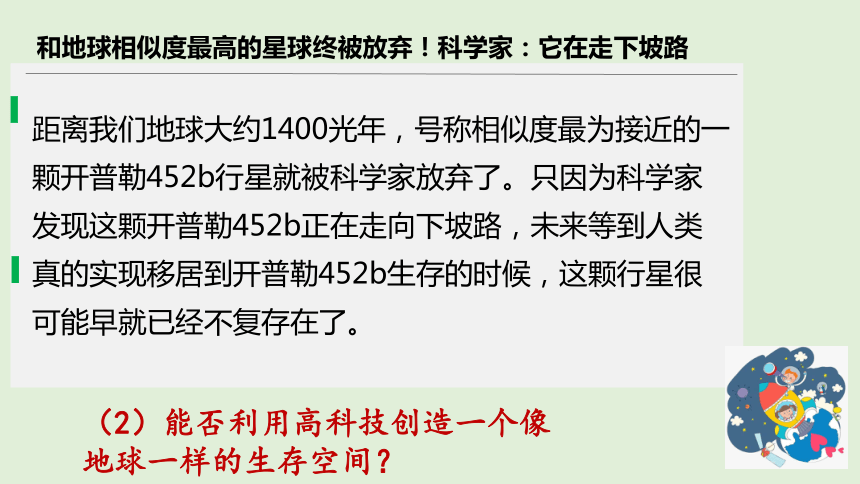 和地球相似度最高的星球终被放弃！科学家：它在走下坡路

距离我们地球大约1400光年，号称相似度最为接近的一颗开普勒452b行星就被科学家放弃了。只因为科学家发现这颗开普勒452b正在走向下坡路，未来等到人类真的实现移居到开普勒452b生存的时候，这颗行星很可能早就已经不复存在了。

（2）能否利用高科技创造一个像地球一样的生存空间？